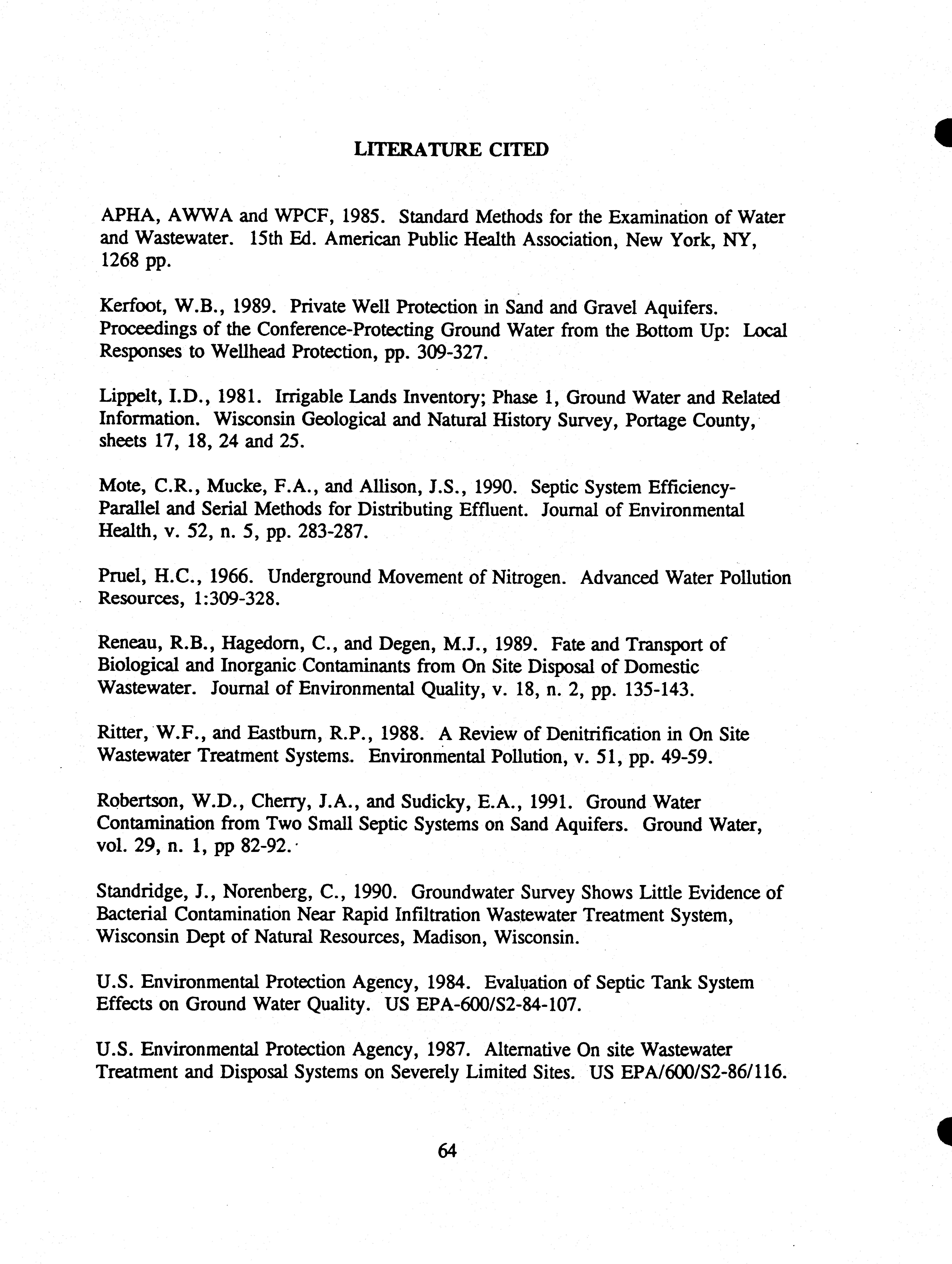 LITERATURE CITED

APHA, AWWA and WPCF, 1985. Standard Methods for the Examination of Water and Wastewater. 15th Ed. American Public Health Association, New York, NY, 1268 pp.

Kerfoot, W.B., 1989. Private Well Protection in Sand and Gravel Aquifers. Proceedings of the Conference-Protecting Ground Water from the Bottom Up: Local Responses to Wellhead Protection, pp. 309-327.

Lippelt, I.D., 1981. Irrigable Lands Inventory; Phase 1, Ground Water and Related Information. Wisconsin Geological and Natural History Survey, Portage County, sheets 17, 18, 24 and 25.

Mote, C.R., Mucke, F.A., and Allison, J.S., 1990. Septic System Efficiency-Parallel and Serial Methods for Distributing Effluent. Journal of Environmental Health, v. 52, n. 5, pp. 283-287.

Pruel, H.C., 1966. Underground Movement of Nitrogen. Advanced Water Pollution Resources, 1:309-328.

Reneau, R.B., Hagedorn, C., and Degen, M.J., 1989. Fate and Transport of Biological and Inorganic Contaminants from On Site Disposal of Domestic Wastewater. Journal of Environmental Quality, v. 18, n. 2, pp. 135-143.

Ritter, W.F., and Eastburn, R.P., 1988. A Review of Denitrification in On Site Wastewater Treatment Systems. Environmental Pollution, v. 51, pp. 49-59.

Robertson, W.D., Cherry, J.A., and Sudicky, E.A., 1991. Ground Water Contamination from Two Small Septic Systems on Sand Aquifers. Ground Water, vol. 29, n. 1, pp 82-92.

Standridge, J., Norenberg, C., 1990. Groundwater Survey Shows Little Evidence of Bacterial Contamination Near Rapid Infiltration Wastewater Treatment System, Wisconsin Dept of Natural Resources, Madison, Wisconsin.

U.S. Environmental Protection Agency, 1984. Evaluation of Septic Tank System Effects on Ground Water Quality. US EPA-600/S2-84-107.

U.S. Environmental Protection Agency, 1987. Alternative On site Wastewater Treatment and Disposal Systems on Severely Limited Sites. US EPA/600/S2-86/116.

64